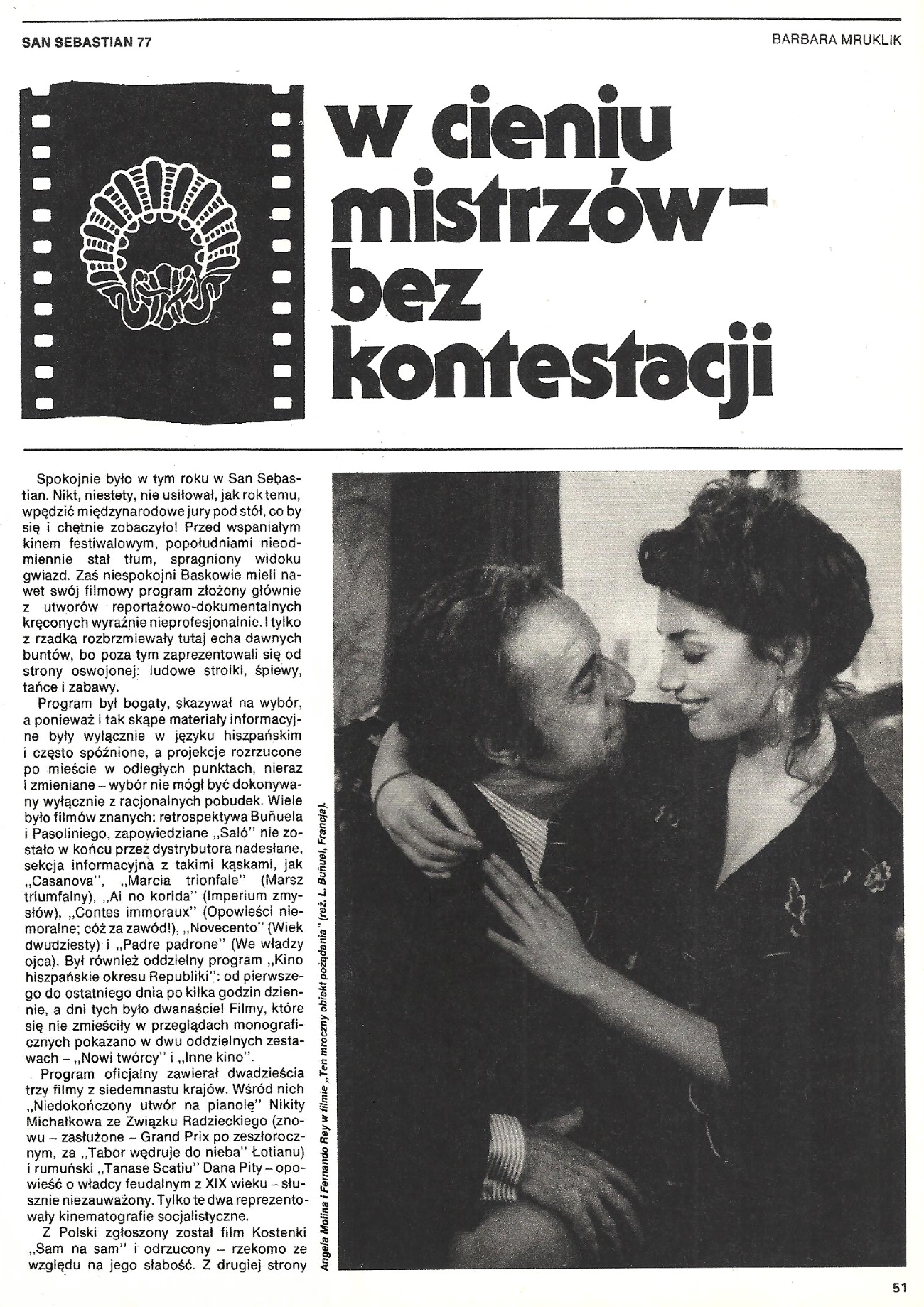 SAN SEBASTIAN 77

BARBARA MRUKLIK

w cieniu mistrzów – bez kontestacji

Spokojnie było w tym roku w San Sebastian. Nikt, niestety, nie usiłował, jak rok temu, wpędzić międzynarodowe jury pod stół, co by się i chętnie zobaczyło! Przed wspaniałym kinem festiwalowym, popołudniami nieodmiennie stał tłum, spragniony widoku gwiazd. Zaś niespokojni Baskowie mieli nawet swój filmowy program złożony głównie z utworów reportażowo-dokumentalnych kręconych wyraźnie nieprofesjonalnie. I tylko z rzadka rozbrzmiewały tutaj echa dawnych buntów, bo poza tym zaprezentowali się od strony oswojonej: ludowe stroiki, śpiewy, tańce i zabawy.

Program był bogaty, skazywał na wybór, a ponieważ i tak skąpe materiały informacyjne były wyłącznie w języku hiszpańskim i często spóźnione, a projekcje rozrzucone po mieście w odległych punktach, nieraz i zmieniane – wybór nie mógł być dokonywany wyłącznie z racjonalnych pobudek. Wiele było filmów znanych: retrospektywa Buñuela i Pasoliniego, zapowiedziane „Saló" nie zostało w końcu przez dystrybutora nadesłane, sekcja informacyjna z takimi kąskami, jak „Casanova", „Marcia trionfale" (Marsz triumfalny), „Ai no korida" (Imperium zmysłów), „Contes immoraux" (Opowieści niemoralne; cóż za zawód!), „Novecento" (Wiek dwudziesty) i „Padre padrone" (We władzy ojca). Był również oddzielny program „Kino hiszpańskie okresu Republiki": od pierwszego do ostatniego dnia po kilka godzin dziennie, a dni tych było dwanaście! Filmy, które się nie zmieściły w przeglądach monograficznych pokazano w dwu oddzielnych zestawach – „Nowi twórcy" i „Inne kino".

Program oficjalny zawierał dwadzieścia trzy filmy z siedemnastu krajów. Wśród nich „Niedokończony utwór na pianolę" Nikity Michałkowa ze Związku Radzieckiego (znowu – zasłużone – Grand Prix po zeszłorocznym, za „Tabor wędruje do nieba" Łotianu) i rumuński „Tanase Scatiu" Dana Pity – opowieść o władcy feudalnym z XIX wieku – słusznie niezauważony. Tylko te dwa reprezentowały kinematografie socjalistyczne.

Z Polski zgłoszony został film Kostenki „Sam na sam" i odrzucony – rzekomo ze względu na jego słabość. Z drugiej strony

Angela Molina i Fernando Rey w filmie „Ten mroczny obiekt pożądania" (reż. L. Buñuel, Francja).

51